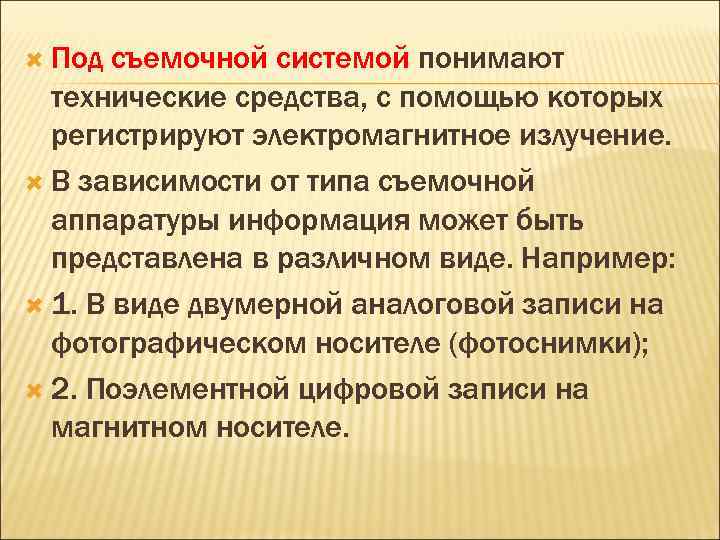 Под съемочной системой понимают технические средства, с помощью которых регистрируют электромагнитное излучение.

В зависимости от типа съемочной аппаратуры информация может быть представлена в различном виде. Например:

1. В виде двумерной аналоговой записи на фотографическом носителе (фотоснимки);

2. Поэлементной цифровой записи на магнитном носителе.